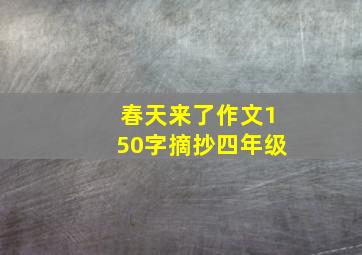 春天来了作文150字摘抄四年级